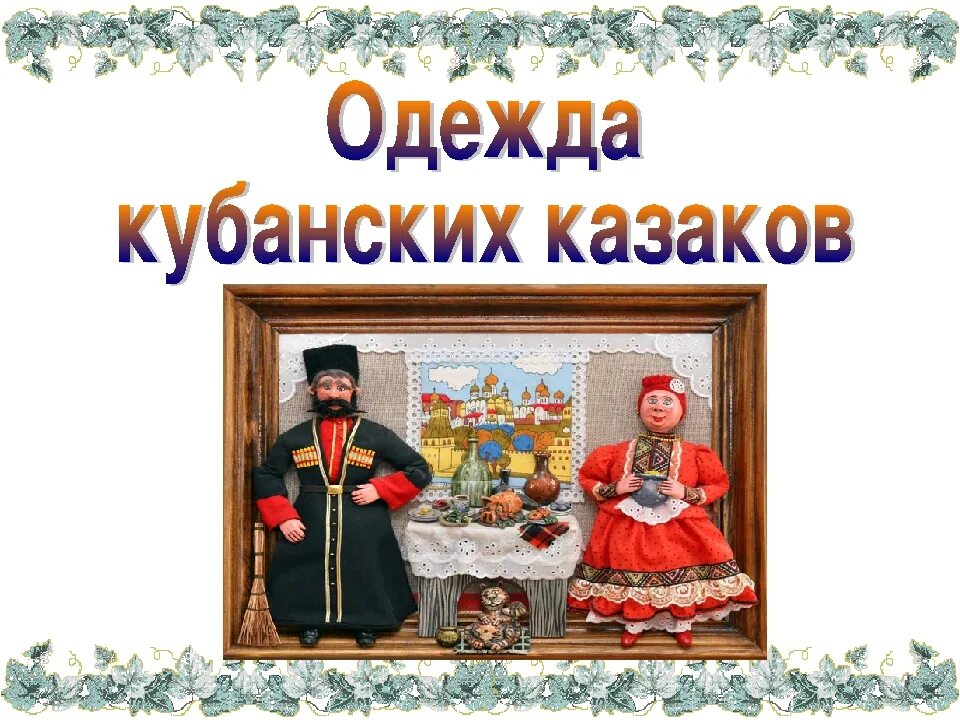 Одежда
кубанских казаков